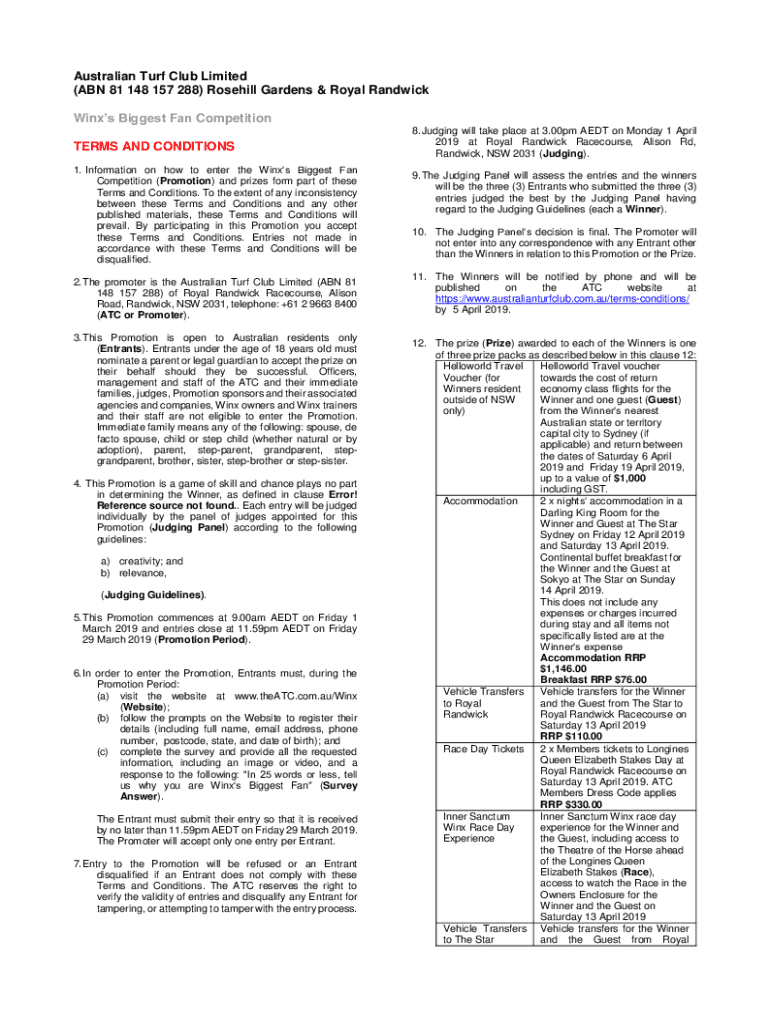 Australian Turf Club Limited
(ABN 81 148 157 288) Rosehill Gardens & Royal Randwick

Winx's Biggest Fan Competition

TERMS AND CONDITIONS

1. Information on how to enter the Winx's Biggest Fan Competition (Promotion) and prizes form part of these Terms and Conditions. To the extent of any inconsistency between these Terms and Conditions and any other published materials, these Terms and Conditions will prevail. By participating in this Promotion you accept these Terms and Conditions. Entries not made in accordance with these Terms and Conditions will be disqualified.

2. The promoter is the Australian Turf Club Limited (ABN 81 148 157 288) of Royal Randwick Racecourse, Alison Road, Randwick, NSW 2031, telephone: +61 2 9663 8400 (ATC or Promoter).

3. This Promotion is open to Australian residents only (Entrants). Entrants under the age of 18 years old must nominate a parent or legal guardian to accept the prize on their behalf should they be successful. Officers, management and staff of the ATC and their immediate families, judges, Promotion sponsors and their associated agencies and companies, Winx owners and Winx trainers and their staff are not eligible to enter the Promotion. Immediate family means any of the following: spouse, de facto spouse, child or step child (whether natural or by adoption), parent, step-parent, grandparent, step-grandparent, brother, sister, step-brother or step-sister.

4. This Promotion is a game of skill and chance plays no part in determining the Winner, as defined in clause Error! Reference source not found.. Each entry will be judged individually by the panel of judges appointed for this Promotion (Judging Panel) according to the following guidelines:

a) creativity; and
b) relevance,

(Judging Guidelines).

5. This Promotion commences at 9.00am AEDT on Friday 1 March 2019 and entries close at 11.59pm AEDT on Friday 29 March 2019 (Promotion Period).

6. In order to enter the Promotion, Entrants must, during the Promotion Period:
(a) visit the website at www.theATC.com.au/Winx (Website);
(b) follow the prompts on the Website to register their details (including full name, email address, phone number, postcode, state, and date of birth); and
(c) complete the survey and provide all the requested information, including an image or video, and a response to the following: "In 25 words or less, tell us why you are Winx's Biggest Fan" (Survey Answer).

The Entrant must submit their entry so that it is received by no later than 11.59pm AEDT on Friday 29 March 2019. The Promoter will accept only one entry per Entrant.

7. Entry to the Promotion will be refused or an Entrant disqualified if an Entrant does not comply with these Terms and Conditions. The ATC reserves the right to verify the validity of entries and disqualify any Entrant for tampering, or attempting to tamper with the entry process.

8. Judging will take place at 3.00pm AEDT on Monday 1 April 2019 at Royal Randwick Racecourse, Alison Rd, Randwick, NSW 2031 (Judging).

9. The Judging Panel will assess the entries and the winners will be the three (3) Entrants who submitted the three (3) entries judged the best by the Judging Panel having regard to the Judging Guidelines (each a Winner).

10. The Judging Panel's decision is final. The Promoter will not enter into any correspondence with any Entrant other than the Winners in relation to this Promotion or the Prize.

11. The Winners will be notified by phone and will be published on the ATC website at https://www.australianturfclub.com.au/terms-conditions/ by 5 April 2019.

12. The prize (Prize) awarded to each of the Winners is one of three prize packs as described below in this clause 12:

| | |
|---|---|
| Helloworld Travel Voucher (for Winners resident outside of NSW only) | Helloworld Travel voucher towards the cost of return economy class flights for the Winner and one guest (Guest) from the Winner's nearest Australian state or territory capital city to Sydney (if applicable) and return between the dates of Saturday 6 April 2019 and Friday 19 April 2019, up to a value of $1,000 including GST. |
| Accommodation | 2 x nights' accommodation in a Darling King Room for the Winner and Guest at The Star Sydney on Friday 12 April 2019 and Saturday 13 April 2019. Continental buffet breakfast for the Winner and the Guest at Sokyo at The Star on Sunday 14 April 2019. This does not include any expenses or charges incurred during stay and all items not specifically listed are at the Winner's expense Accommodation RRP $1,146.00 Breakfast RRP $76.00 |
| Vehicle Transfers to Royal Randwick | Vehicle transfers for the Winner and the Guest from The Star to Royal Randwick Racecourse on Saturday 13 April 2019 RRP $110.00 |
| Race Day Tickets | 2 x Members tickets to Longines Queen Elizabeth Stakes Day at Royal Randwick Racecourse on Saturday 13 April 2019. ATC Members Dress Code applies RRP $330.00 |
| Inner Sanctum Winx Race Day Experience | Inner Sanctum Winx race day experience for the Winner and the Guest, including access to the Theatre of the Horse ahead of the Longines Queen Elizabeth Stakes (Race), access to watch the Race in the Owners Enclosure for the Winner and the Guest on Saturday 13 April 2019 |
| Vehicle Transfers to The Star | Vehicle transfers for the Winner and the Guest from Royal |